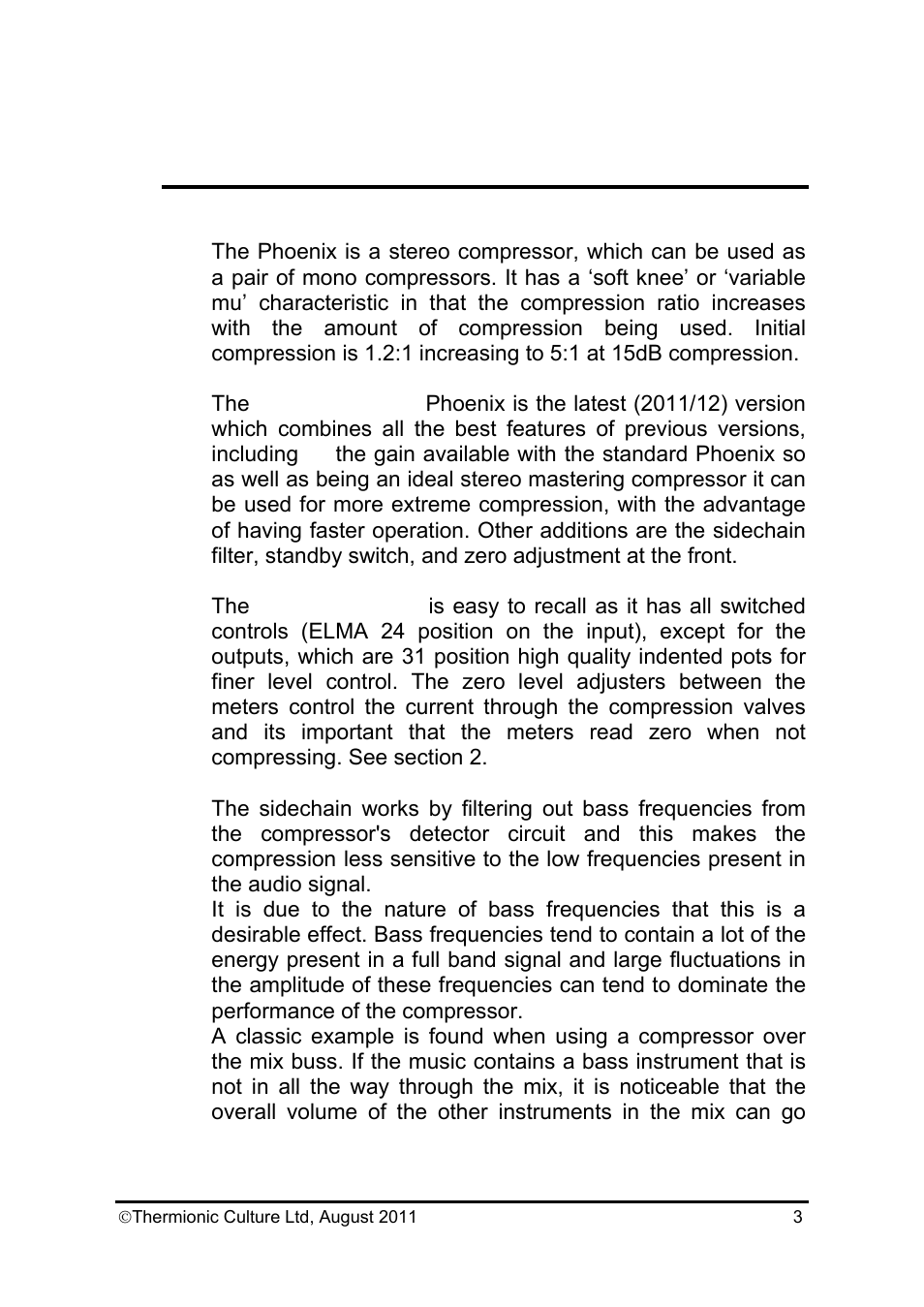 The Phoenix is a stereo compressor, which can be used as a pair of mono compressors. It has a ‘soft knee’ or ‘variable mu’ characteristic in that the compression ratio increases with the amount of compression being used. Initial compression is 1.2:1 increasing to 5:1 at 15dB compression.

The Phoenix is the latest (2011/12) version which combines all the best features of previous versions, including the gain available with the standard Phoenix so as well as being an ideal stereo mastering compressor it can be used for more extreme compression, with the advantage of having faster operation. Other additions are the sidechain filter, standby switch, and zero adjustment at the front.

The is easy to recall as it has all switched controls (ELMA 24 position on the input), except for the outputs, which are 31 position high quality indented pots for finer level control. The zero level adjusters between the meters control the current through the compression valves and its important that the meters read zero when not compressing. See section 2.

The sidechain works by filtering out bass frequencies from the compressor's detector circuit and this makes the compression less sensitive to the low frequencies present in the audio signal.
It is due to the nature of bass frequencies that this is a desirable effect. Bass frequencies tend to contain a lot of the energy present in a full band signal and large fluctuations in the amplitude of these frequencies can tend to dominate the performance of the compressor.
A classic example is found when using a compressor over the mix buss. If the music contains a bass instrument that is not in all the way through the mix, it is noticeable that the overall volume of the other instruments in the mix can go

©Thermionic Culture Ltd, August 2011 3